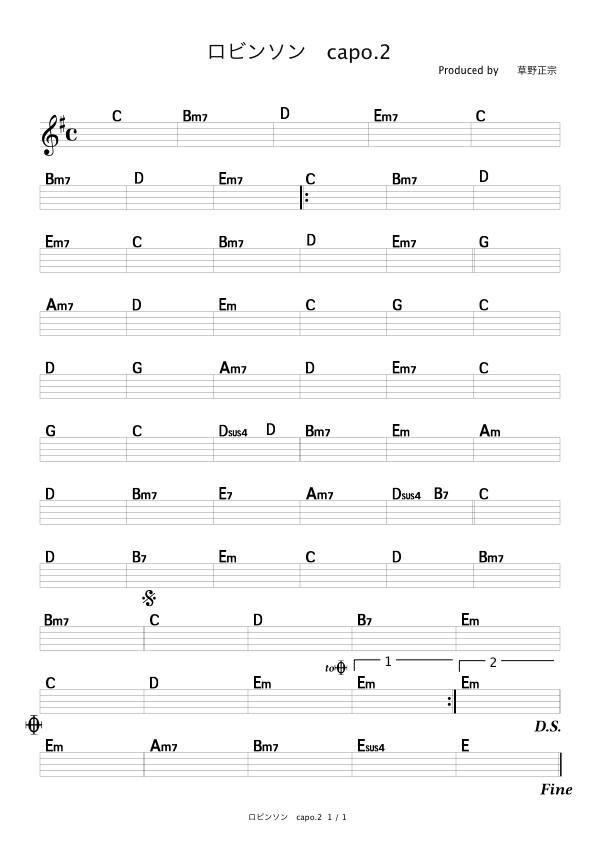 ロビンソン　capo.2

Produced by　草野正宗

C Bm7 D Em7 C

Bm7 D Em7 C Bm7 D

Em7 C Bm7 D Em7 G

Am7 D Em C G C

D G Am7 D Em7 C

G C Dsus4 D Bm7 Em Am

D Bm7 E7 Am7 Dsus4 B7 C

D B7 Em C D Bm7

Bm7 C D B7 Em

to 1 2

C D Em Em Em

D.S.

Em Am7 Bm7 Esus4 E

Fine

ロビンソン　capo.2　1 / 1